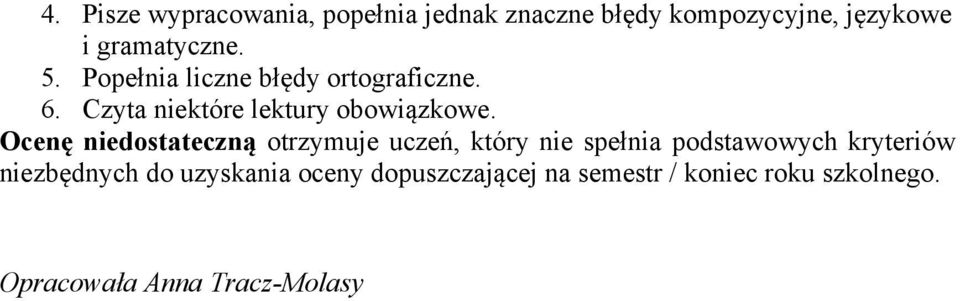 4. Pisze wypracowania, popełnia jednak znaczne błędy kompozycyjne, językowe i gramatyczne.
5. Popełnia liczne błędy ortograficzne.
6. Czyta niektóre lektury obowiązkowe.
Ocenę niedostateczną otrzymuje uczeń, który nie spełnia podstawowych kryteriów niezbędnych do uzyskania oceny dopuszczającej na semestr / koniec roku szkolnego.

Opracowała Anna Tracz-Molasy